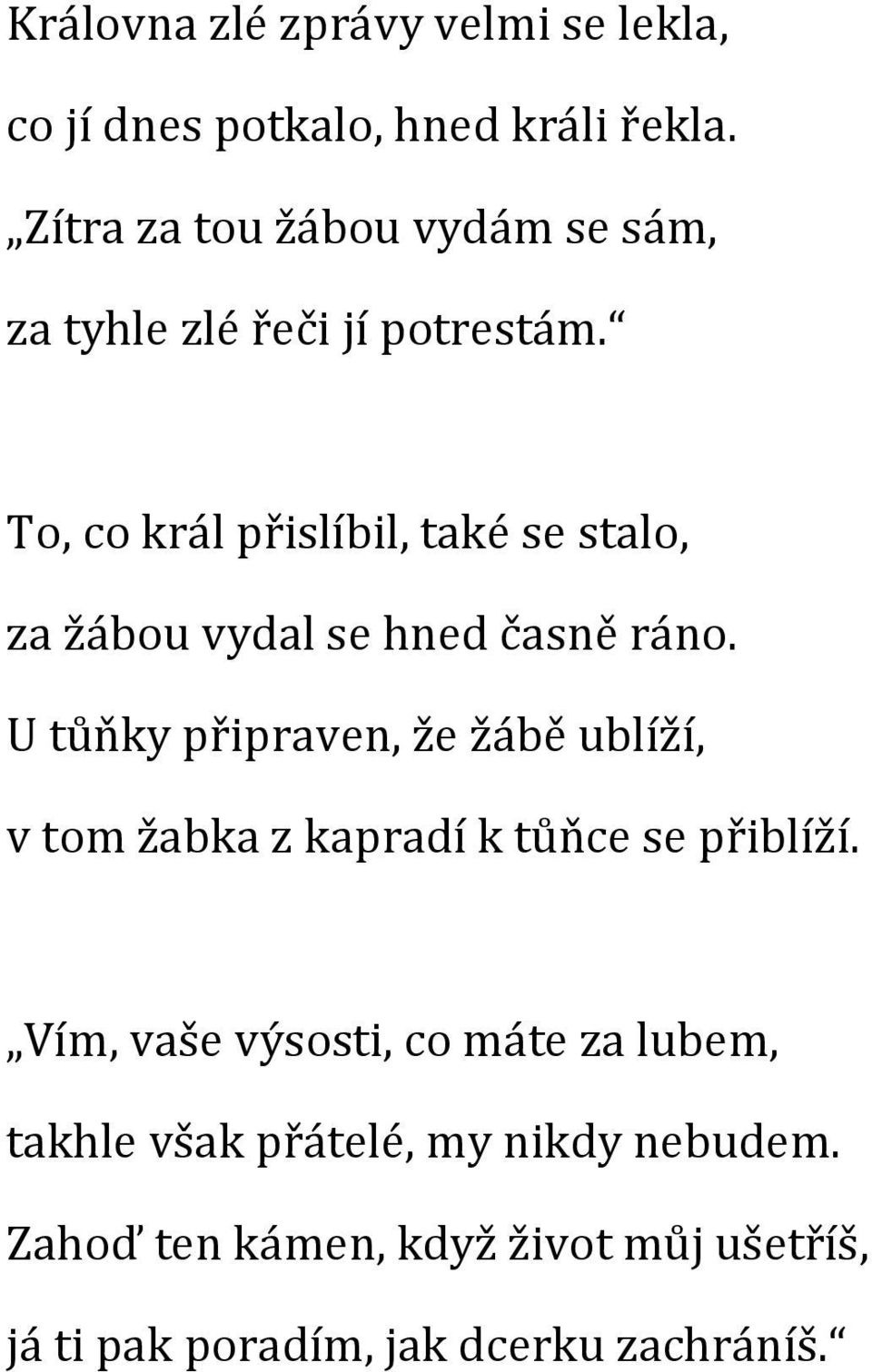 Královna zlé zprávy velmi se lekla,
co jí dnes potkalo, hned králi řekla.
„Zítra za tou žábou vydám se sám,
za tyhle zlé řeči jí potrestám.“

To, co král přislíbil, také se stalo,
za žábou vydal se hned časně ráno.
U tůňky připraven, že žábě ublíží,
v tom žabka z kapradí k tůňce se přiblíží.

„Vím, vaše výsosti, co máte za lubem,
takhle však přátelé, my nikdy nebudem.
Zahoď ten kámen, když život můj ušetříš,
já ti pak poradím, jak dcerku zachráníš.“